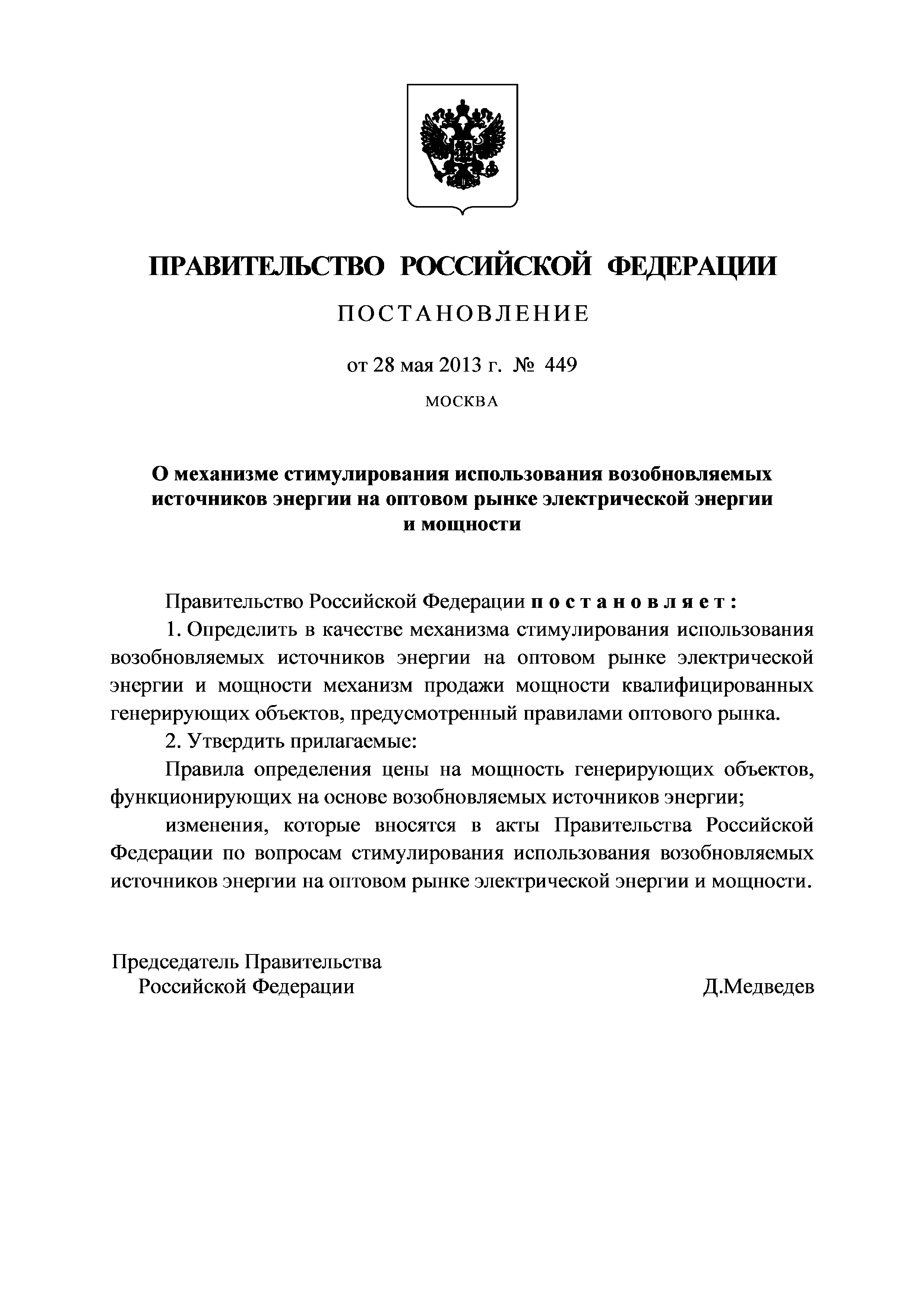 ПРАВИТЕЛЬСТВО РОССИЙСКОЙ ФЕДЕРАЦИИ

ПОСТАНОВЛЕНИЕ

от 28 мая 2013 г. № 449

МОСКВА

О механизме стимулирования использования возобновляемых источников энергии на оптовом рынке электрической энергии и мощности

Правительство Российской Федерации постановляет:

1. Определить в качестве механизма стимулирования использования возобновляемых источников энергии на оптовом рынке электрической энергии и мощности механизм продажи мощности квалифицированных генерирующих объектов, предусмотренный правилами оптового рынка.

2. Утвердить прилагаемые:

Правила определения цены на мощность генерирующих объектов, функционирующих на основе возобновляемых источников энергии;

изменения, которые вносятся в акты Правительства Российской Федерации по вопросам стимулирования использования возобновляемых источников энергии на оптовом рынке электрической энергии и мощности.

Председатель Правительства
Российской Федерации

Д.Медведев